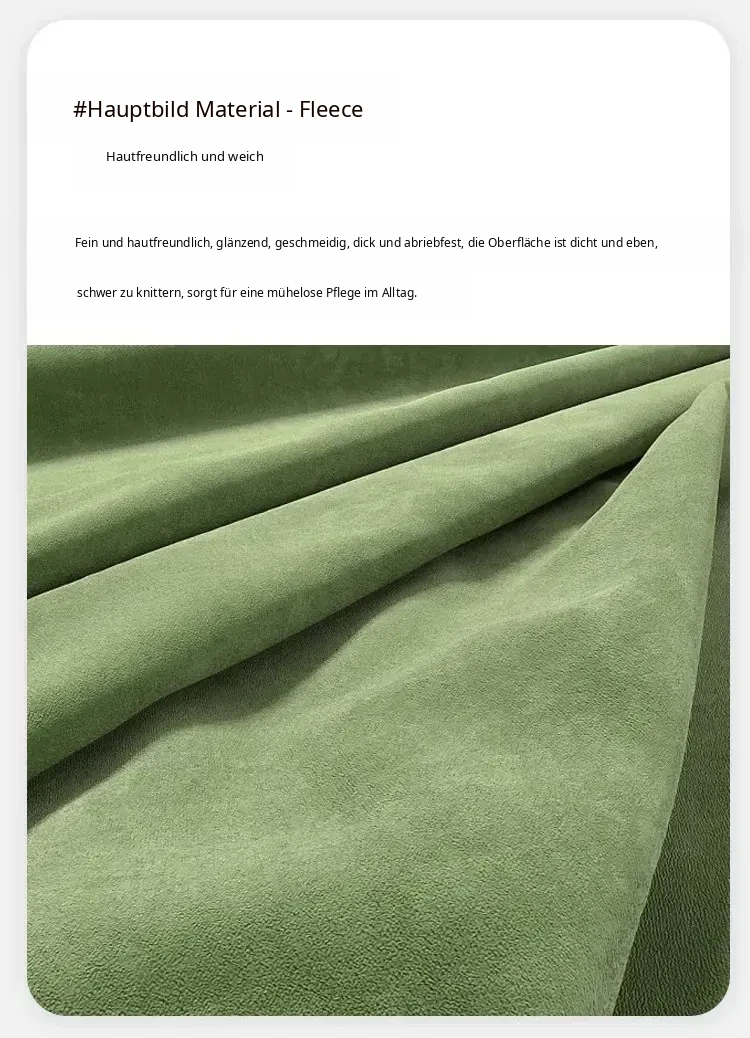 #Hauptbild Material - Fleece

Hautfreundlich und weich

Fein und hautfreundlich, glänzend, geschmeidig, dick und abriebfest, die Oberfläche ist dicht und eben,

schwer zu knittern, sorgt für eine mühelose Pflege im Alltag.